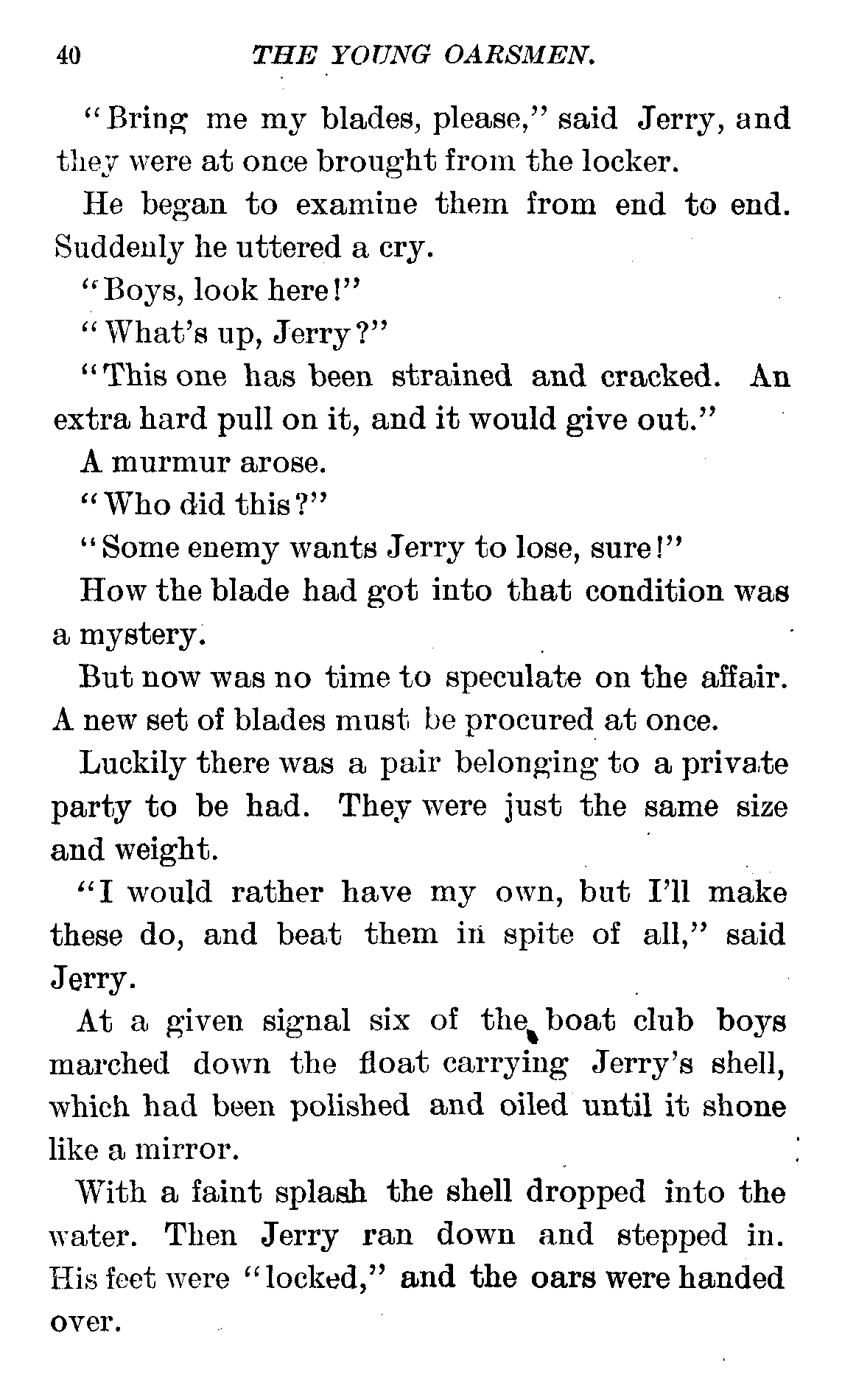 40 THE YOUNG OARSMEN.

"Bring me my blades, please," said Jerry, and they were at once brought from the locker.

He began to examine them from end to end. Suddenly he uttered a cry.

"Boys, look here!"

"What's up, Jerry?"

"This one has been strained and cracked. An extra hard pull on it, and it would give out."

A murmur arose.

"Who did this?"

"Some enemy wants Jerry to lose, sure!"

How the blade had got into that condition was a mystery.

But now was no time to speculate on the affair. A new set of blades must be procured at once.

Luckily there was a pair belonging to a private party to be had. They were just the same size and weight.

"I would rather have my own, but I'll make these do, and beat them in spite of all," said Jerry.

At a given signal six of the boat club boys marched down the float carrying Jerry's shell, which had been polished and oiled until it shone like a mirror.

With a faint splash the shell dropped into the water. Then Jerry ran down and stepped in. His feet were "locked," and the oars were handed over.